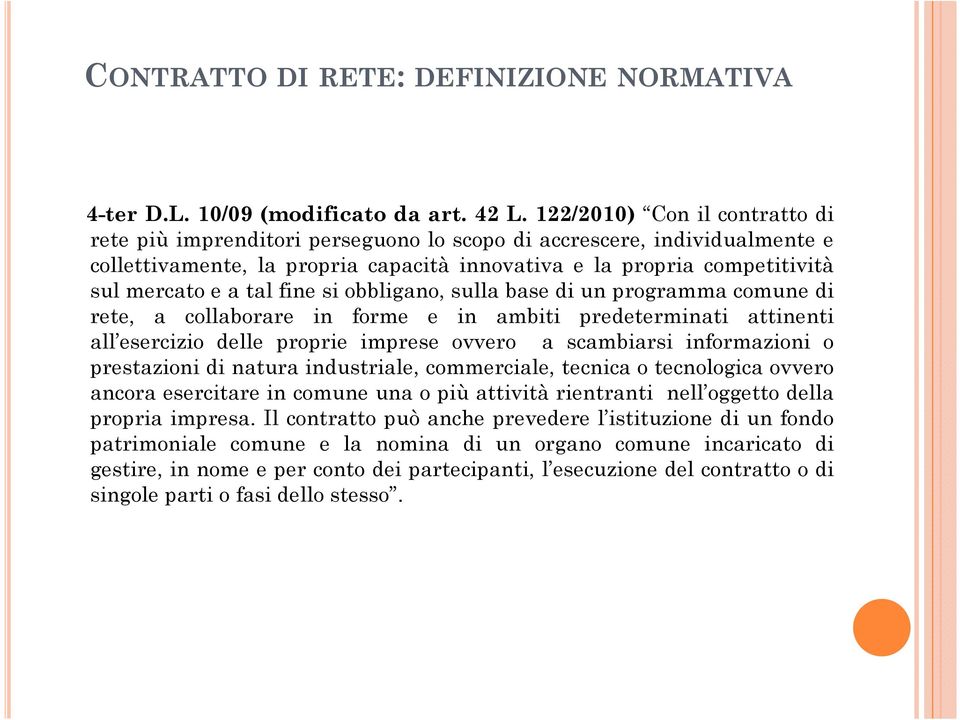 CONTRATTO DI RETE: DEFINIZIONE NORMATIVA

4-ter D.L. 10/09 (modificato da art. 42 L. 122/2010) “Con il contratto di rete più imprenditori perseguono lo scopo di accrescere, individualmente e collettivamente, la propria capacità innovativa e la propria competitività sul mercato e a tal fine si obbligano, sulla base di un programma comune di rete, a collaborare in forme e in ambiti predeterminati attinenti all’esercizio delle proprie imprese ovvero a scambiarsi informazioni o prestazioni di natura industriale, commerciale, tecnica o tecnologica ovvero ancora esercitare in comune una o più attività rientranti nell’oggetto della propria impresa. Il contratto può anche prevedere l’istituzione di un fondo patrimoniale comune e la nomina di un organo comune incaricato di gestire, in nome e per conto dei partecipanti, l’esecuzione del contratto o di singole parti o fasi dello stesso”.